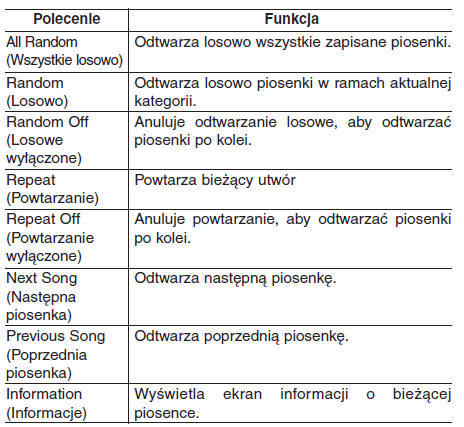 | Polecenie | Funkcja |
|---|---|
| All Random (Wszystkie losowo) | Odtwarza losowo wszystkie zapisane piosenki. |
| Random (Losowo) | Odtwarza losowo piosenki w ramach aktualnej kategorii. |
| Random Off (Losowe wyłączone) | Anuluje odtwarzanie losowe, aby odtwarzać piosenki po kolei. |
| Repeat (Powtarzanie) | Powtarza bieżący utwór |
| Repeat Off (Powtarzanie wyłączone) | Anuluje powtarzanie, aby odtwarzać piosenki po kolei. |
| Next Song (Następna piosenka) | Odtwarza następną piosenkę. |
| Previous Song (Poprzednia piosenka) | Odtwarza poprzednią piosenkę. |
| Information (Informacje) | Wyświetla ekran informacji o bieżącej piosence. |